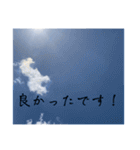 良かったです！